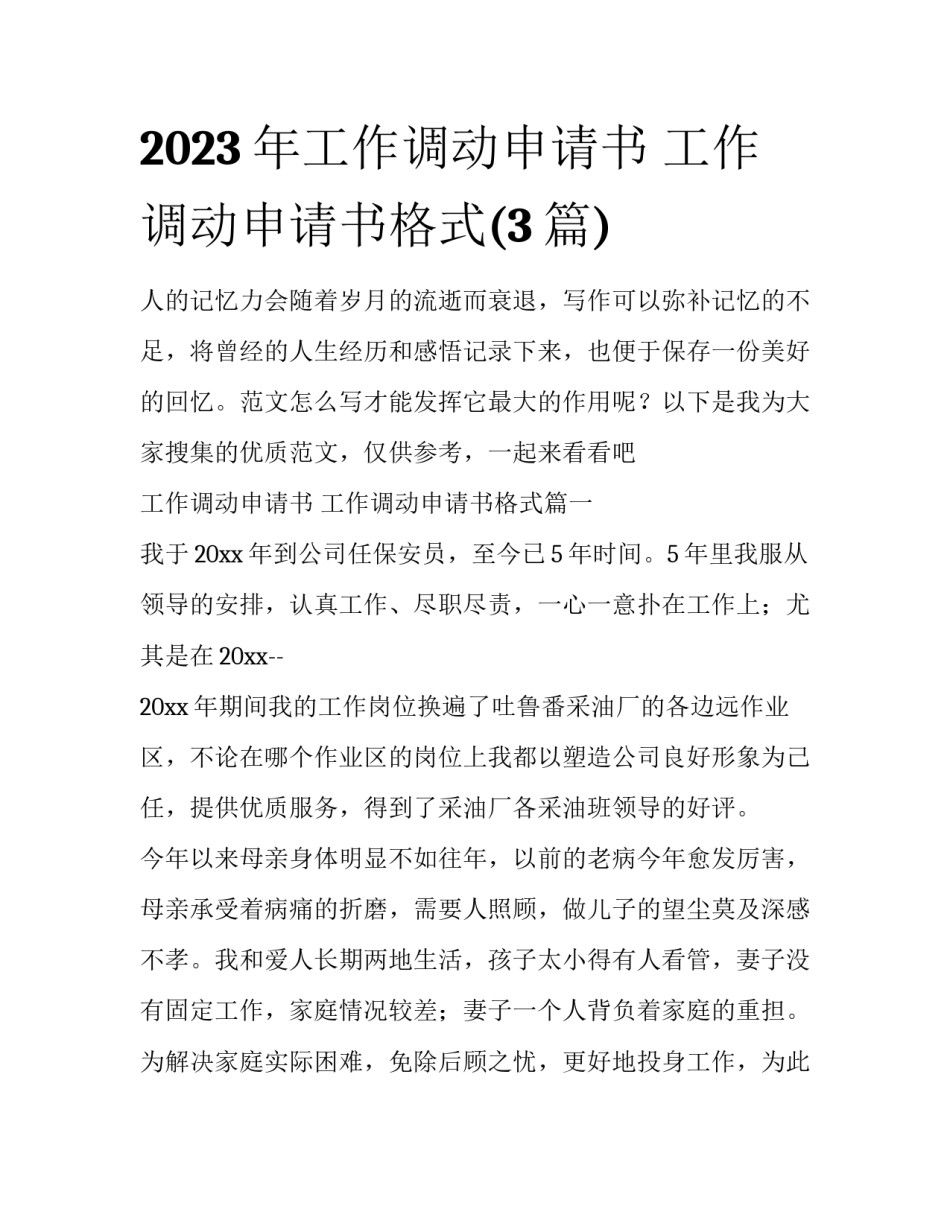 2023 年工作调动申请书 工作调动申请书格式(3 篇)

人的记忆力会随着岁月的流逝而衰退，写作可以弥补记忆的不足，将曾经的人生经历和感悟记录下来，也便于保存一份美好的回忆。范文怎么写才能发挥它最大的作用呢？以下是我为大家搜集的优质范文，仅供参考，一起来看看吧

工作调动申请书 工作调动申请书格式篇一

我于 20xx 年到公司任保安员，至今已 5 年时间。5 年里我服从领导的安排，认真工作、尽职尽责，一心一意扑在工作上；尤其是在 20xx--

20xx 年期间我的工作岗位换遍了吐鲁番采油厂的各边远作业区，不论在哪个作业区的岗位上我都以塑造公司良好形象为己任，提供优质服务，得到了采油厂各采油班领导的好评。

今年以来母亲身体明显不如往年，以前的老病今年愈发厉害，母亲承受着病痛的折磨，需要人照顾，做儿子的望尘莫及深感不孝。我和爱人长期两地生活，孩子太小得有人看管，妻子没有固定工作，家庭情况较差；妻子一个人背负着家庭的重担。为解决家庭实际困难，免除后顾之忧，更好地投身工作，为此